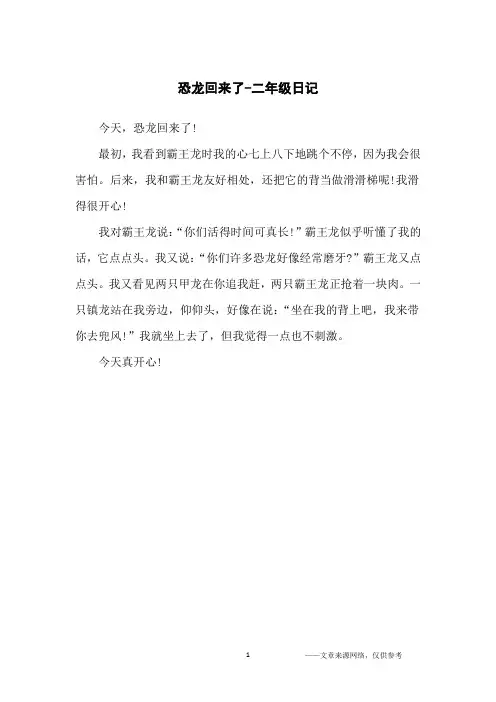 恐龙回来了-二年级日记

今天，恐龙回来了！

最初，我看到霸王龙时我的心七上八下地跳个不停，因为我会很害怕。后来，我和霸王龙友好相处，还把它的背当做滑滑梯呢！我滑得很开心！

我对霸王龙说：“你们活得时间可真长！”霸王龙似乎听懂了我的话，它点点头。我又说：“你们许多恐龙好像经常磨牙？”霸王龙又点点头。我又看见两只甲龙在你追我赶，两只霸王龙正抢着一块肉。一只镇龙站在我旁边，仰仰头，好像在说：“坐在我的背上吧，我来带你去兜风！”我就坐上去了，但我觉得一点也不刺激。

今天真开心！

1

——文章来源网络，仅供参考